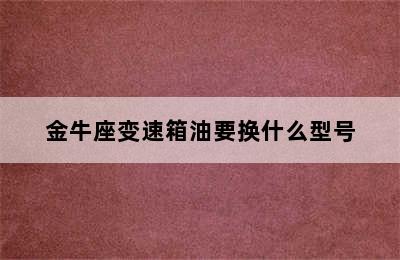 金牛座变速箱油要换什么型号